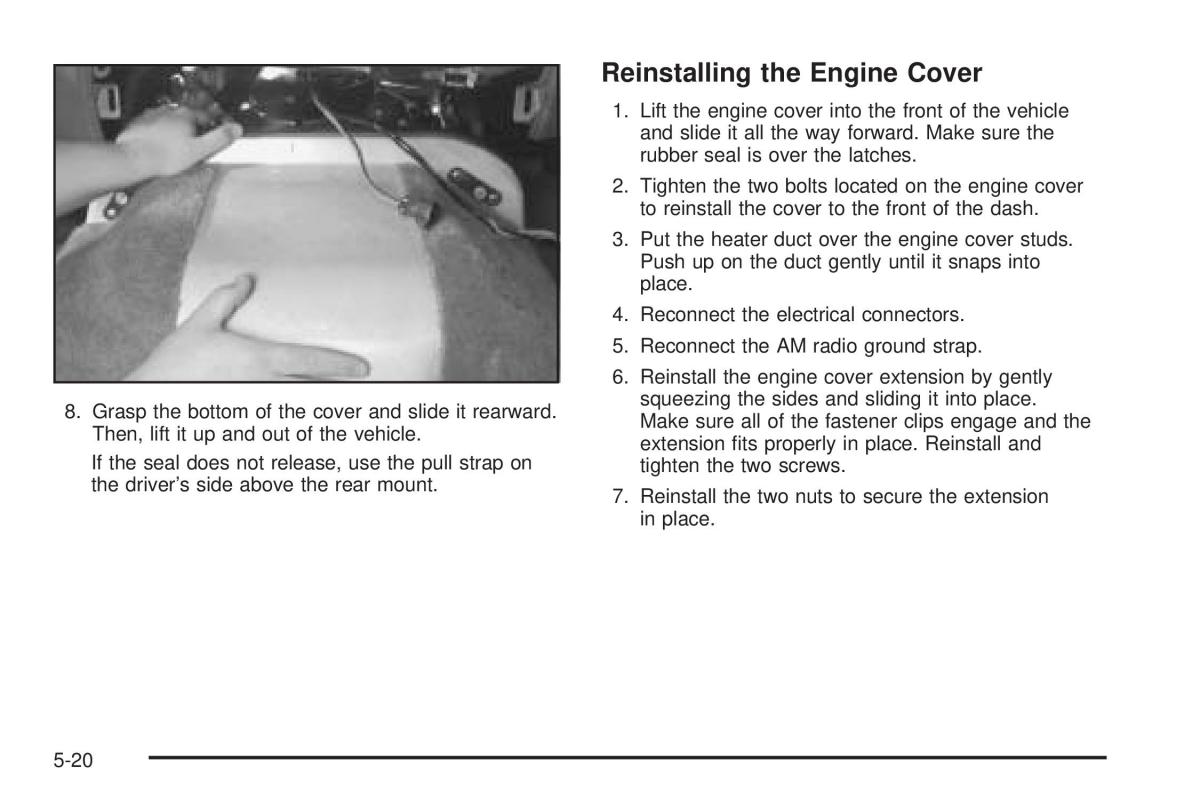 8. Grasp the bottom of the cover and slide it rearward. Then, lift it up and out of the vehicle.

If the seal does not release, use the pull strap on the driver's side above the rear mount.

Reinstalling the Engine Cover

1. Lift the engine cover into the front of the vehicle and slide it all the way forward. Make sure the rubber seal is over the latches.

2. Tighten the two bolts located on the engine cover to reinstall the cover to the front of the dash.

3. Put the heater duct over the engine cover studs. Push up on the duct gently until it snaps into place.

4. Reconnect the electrical connectors.

5. Reconnect the AM radio ground strap.

6. Reinstall the engine cover extension by gently squeezing the sides and sliding it into place. Make sure all of the fastener clips engage and the extension fits properly in place. Reinstall and tighten the two screws.

7. Reinstall the two nuts to secure the extension in place.

5-20